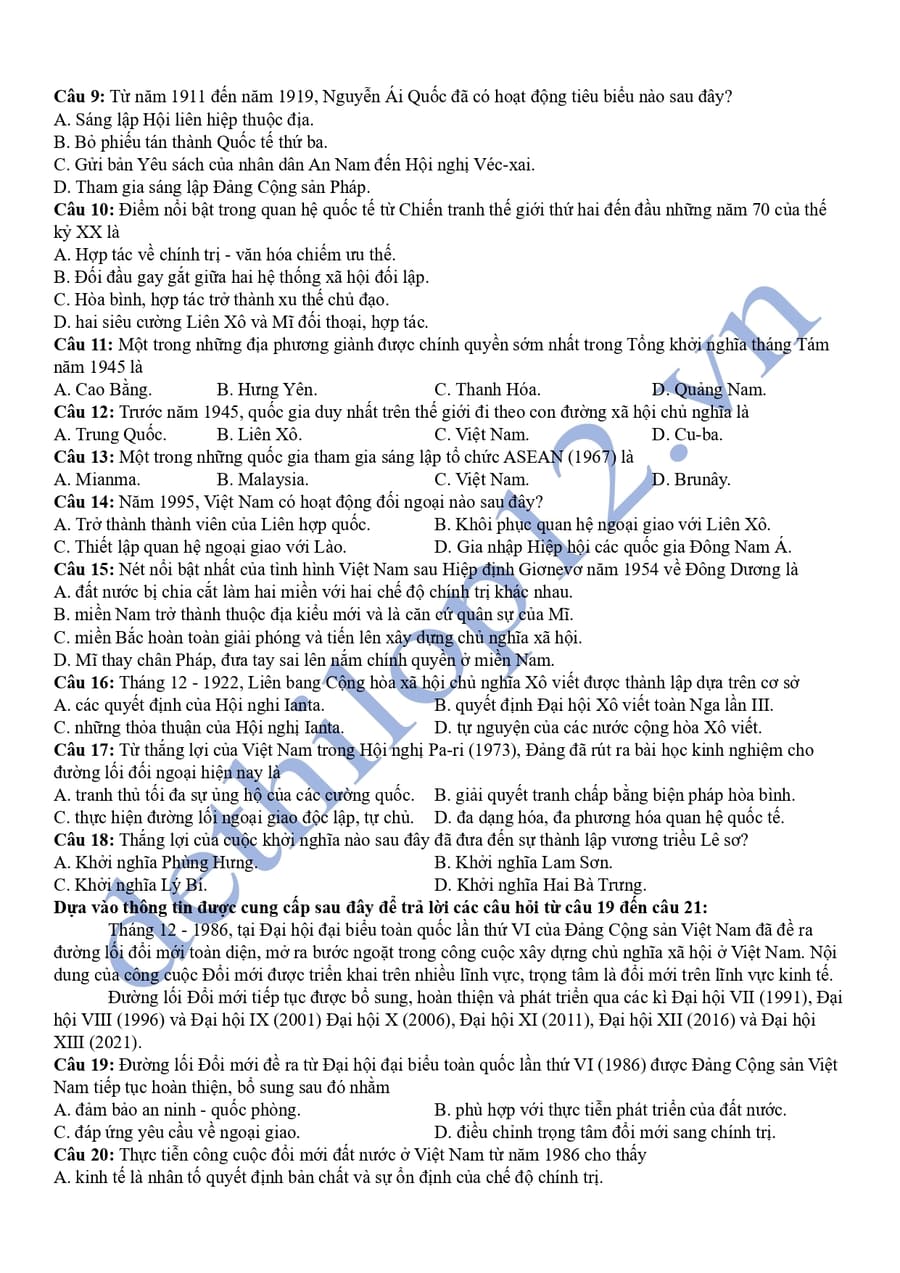 **Câu 9:** Từ năm 1911 đến năm 1919, Nguyễn Ái Quốc đã có hoạt động tiêu biểu nào sau đây?
A. Sáng lập Hội liên hiệp thuộc địa.
B. Bỏ phiếu tán thành Quốc tế thứ ba.
C. Gửi bản Yêu sách của nhân dân An Nam đến Hội nghị Véc-xai.
D. Tham gia sáng lập Đảng Cộng sản Pháp.
**Câu 10:** Điểm nổi bật trong quan hệ quốc tế từ Chiến tranh thế giới thứ hai đến đầu những năm 70 của thế kỷ XX là
A. Hợp tác về chính trị - văn hóa chiếm ưu thế.
B. Đối đầu gay gắt giữa hai hệ thống xã hội đối lập.
C. Hòa bình, hợp tác trở thành xu thế chủ đạo.
D. hai siêu cường Liên Xô và Mĩ đối thoại, hợp tác.
**Câu 11:** Một trong những địa phương giành được chính quyền sớm nhất trong Tổng khởi nghĩa tháng Tám năm 1945 là
A. Cao Bằng. B. Hưng Yên. C. Thanh Hóa. D. Quảng Nam.
**Câu 12:** Trước năm 1945, quốc gia duy nhất trên thế giới đi theo con đường xã hội chủ nghĩa là
A. Trung Quốc. B. Liên Xô. C. Việt Nam. D. Cu-ba.
**Câu 13:** Một trong những quốc gia tham gia sáng lập tổ chức ASEAN (1967) là
A. Mianma. B. Malaysia. C. Việt Nam. D. Brunây.
**Câu 14:** Năm 1995, Việt Nam có hoạt động đối ngoại nào sau đây?
A. Trở thành thành viên của Liên hợp quốc. B. Khôi phục quan hệ ngoại giao với Liên Xô.
C. Thiết lập quan hệ ngoại giao với Lào. D. Gia nhập Hiệp hội các quốc gia Đông Nam Á.
**Câu 15:** Nét nổi bật nhất của tình hình Việt Nam sau Hiệp định Giơnevơ năm 1954 về Đông Dương là
A. đất nước bị chia cắt làm hai miền với hai chế độ chính trị khác nhau.
B. miền Nam trở thành thuộc địa kiểu mới và là căn cứ quân sự của Mĩ.
C. miền Bắc hoàn toàn giải phóng và tiến lên xây dựng chủ nghĩa xã hội.
D. Mĩ thay chân Pháp, đưa tay sai lên nắm chính quyền ở miền Nam.
**Câu 16:** Tháng 12 - 1922, Liên bang Cộng hòa xã hội chủ nghĩa Xô viết được thành lập dựa trên cơ sở
A. các quyết định của Hội nghị Ianta. B. quyết định Đại hội Xô viết toàn Nga lần III.
C. những thỏa thuận của Hội nghị Ianta. D. tự nguyện của các nước cộng hòa Xô viết.
**Câu 17:** Từ thắng lợi của Việt Nam trong Hội nghị Pa-ri (1973), Đảng đã rút ra bài học kinh nghiệm cho đường lối đối ngoại hiện nay là
A. tranh thủ tối đa sự ủng hộ của các cường quốc. B. giải quyết tranh chấp bằng biện pháp hòa bình.
C. thực hiện đường lối ngoại giao độc lập, tự chủ. D. đa dạng hóa, đa phương hóa quan hệ quốc tế.
**Câu 18:** Thắng lợi của cuộc khởi nghĩa nào sau đây đã đưa đến sự thành lập vương triều Lê sơ?
A. Khởi nghĩa Phùng Hưng. B. Khởi nghĩa Lam Sơn.
C. Khởi nghĩa Lý Bí. D. Khởi nghĩa Hai Bà Trưng.
**Dựa vào thông tin được cung cấp sau đây để trả lời các câu hỏi từ câu 19 đến câu 21:**
Tháng 12 - 1986, tại Đại hội đại biểu toàn quốc lần thứ VI của Đảng Cộng sản Việt Nam đã đề ra đường lối đổi mới toàn diện, mở ra bước ngoặt trong công cuộc xây dựng chủ nghĩa xã hội ở Việt Nam. Nội dung của công cuộc Đổi mới được triển khai trên nhiều lĩnh vực, trọng tâm là đổi mới trên lĩnh vực kinh tế.
Đường lối Đổi mới tiếp tục được bổ sung, hoàn thiện và phát triển qua các kì Đại hội VII (1991), Đại hội VIII (1996) và Đại hội IX (2001) Đại hội X (2006), Đại hội XI (2011), Đại hội XII (2016) và Đại hội XIII (2021).
**Câu 19:** Đường lối Đổi mới đề ra từ Đại hội đại biểu toàn quốc lần thứ VI (1986) được Đảng Cộng sản Việt Nam tiếp tục hoàn thiện, bổ sung sau đó nhằm
A. đảm bảo an ninh - quốc phòng. B. phù hợp với thực tiễn phát triển của đất nước.
C. đáp ứng yêu cầu về ngoại giao. D. điều chỉnh trọng tâm đổi mới sang chính trị.
**Câu 20:** Thực tiễn công cuộc đổi mới đất nước ở Việt Nam từ năm 1986 cho thấy
A. kinh tế là nhân tố quyết định bản chất và sự ổn định của chế độ chính trị.

dethilop12.vn